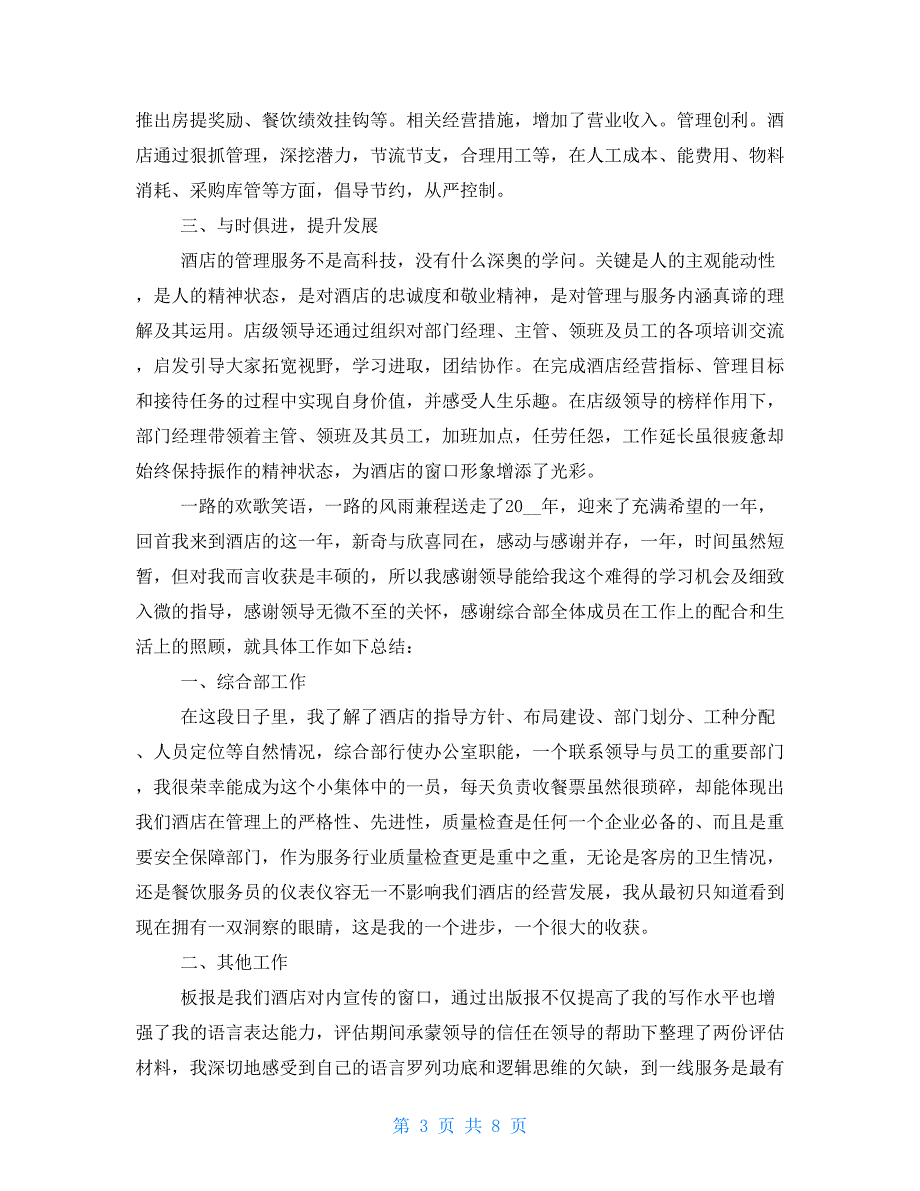 推出房提奖励、餐饮绩效挂钩等。相关经营措施，增加了营业收入。管理创利。酒店通过狠抓管理，深挖潜力，节流节支，合理用工等，在人工成本、能费用、物料消耗、采购库管等方面，倡导节约，从严控制。

三、与时俱进，提升发展

酒店的管理服务不是高科技，没有什么深奥的学问。关键是人的主观能动性，是人的精神状态，是对酒店的忠诚度和敬业精神，是对管理与服务内涵真谛的理解及其运用。店级领导还通过组织对部门经理、主管、领班及员工的各项培训交流，启发引导大家拓宽视野，学习进取，团结协作。在完成酒店经营指标、管理目标和接待任务的过程中实现自身价值，并感受人生乐趣。在店级领导的榜样作用下，部门经理带领着主管、领班及其员工，加班加点，任劳任怨，工作延长虽很疲惫却始终保持振作的精神状态，为酒店的窗口形象增添了光彩。

一路的欢歌笑语，一路的风雨兼程送走了20__年，迎来了充满希望的一年，回首我来到酒店的这一年，新奇与欣喜同在，感动与感谢并存，一年，时间虽然短暂，但对我而言收获是丰硕的，所以我感谢领导能给我这个难得的学习机会及细致入微的指导，感谢领导无微不至的关怀，感谢综合部全体成员在工作上的配合和生活上的照顾，就具体工作如下总结：

一、综合部工作

在这段日子里，我了解了酒店的指导方针、布局建设、部门划分、工种分配、人员定位等自然情况，综合部行使办公室职能，一个联系领导与员工的重要部门，我很荣幸能成为这个小集体中的一员，每天负责收餐票虽然很琐碎，却能体现出我们酒店在管理上的严格性、先进性，质量检查是任何一个企业必备的、而且是重要安全保障部门，作为服务行业质量检查更是重中之重，无论是客房的卫生情况，还是餐饮服务员的仪表仪容无一不影响我们酒店的经营发展，我从最初只知道看到现在拥有一双洞察的眼睛，这是我的一个进步，一个很大的收获。

二、其他工作

板报是我们酒店对内宣传的窗口，通过出版报不仅提高了我的写作水平也增强了我的语言表达能力，评估期间承蒙领导的信任在领导的帮助下整理了两份评估材料，我深切地感受到自己的语言罗列功底和逻辑思维的欠缺，到一线服务是最有

第 3 页 共 8 页